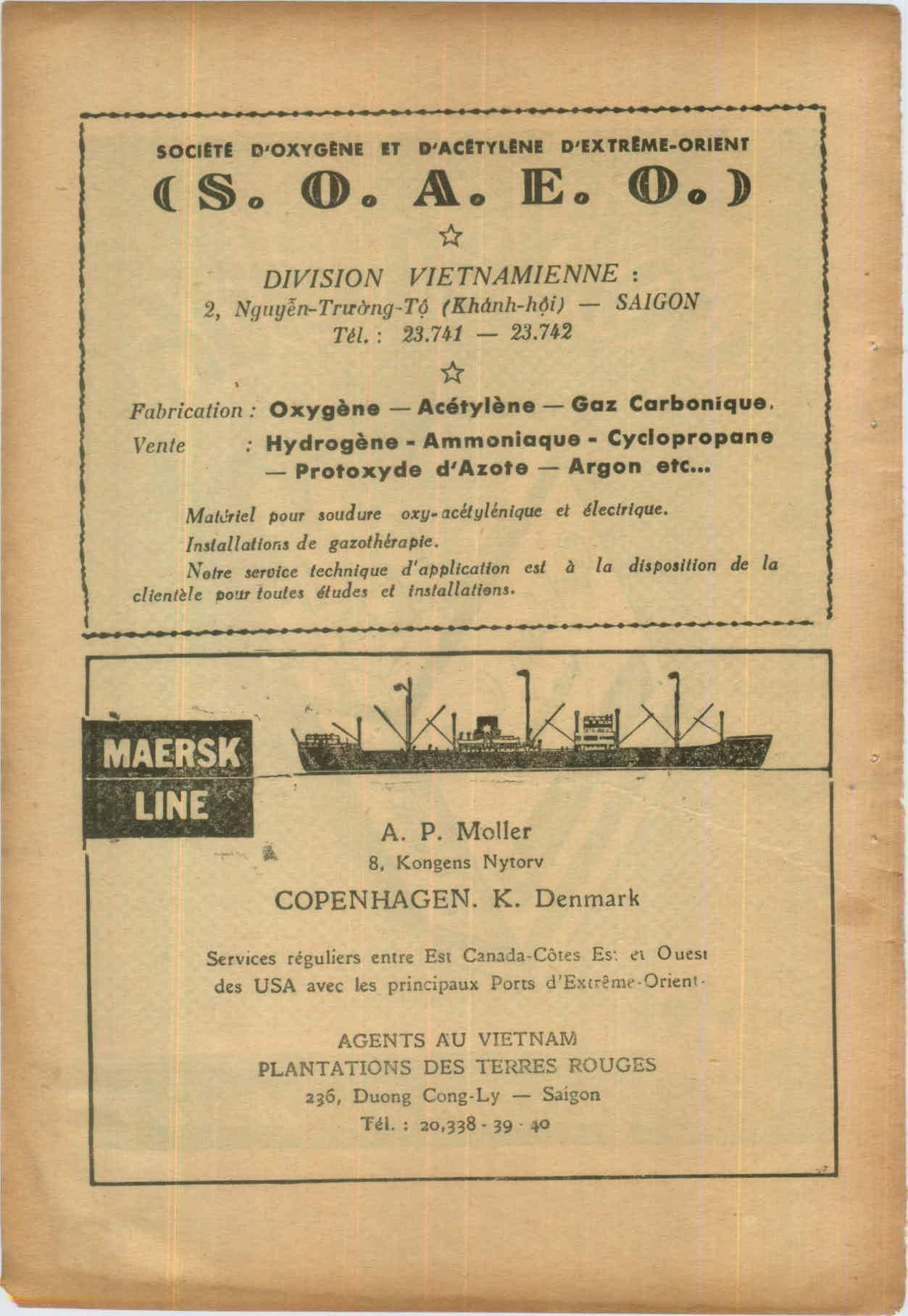 SOCIÉTÉ D'OXYGÈNE ET D'ACÉTYLÈNE D'EXTRÊME-ORIENT

(S. O. A. E. O.)

☆

DIVISION VIETNAMIENNE :
2, Nguyễn-Trường-Tộ (Khánh-hội) — SAIGON
Tél. : 23.741 — 23.742

☆

Fabrication : Oxygène — Acétylène — Gaz Carbonique.
Vente : Hydrogène - Ammoniaque - Cyclopropane — Protoxyde d'Azote — Argon etc...

Matériel pour soudure oxy-acétylénique et électrique.
Installations de gazothérapie.
Notre service technique d'application est à la disposition de la clientèle pour toutes études et installations.

MAERSK LINE

A. P. Moller
8, Kongens Nytorv
COPENHAGEN. K. Denmark

Services réguliers entre Est Canada-Côtes Est et Ouest des USA avec les principaux Ports d'Extrême-Orient.

AGENTS AU VIETNAM
PLANTATIONS DES TERRES ROUGES
236, Duong Cong-Ly — Saigon
Tél. : 20,338 - 39 - 40